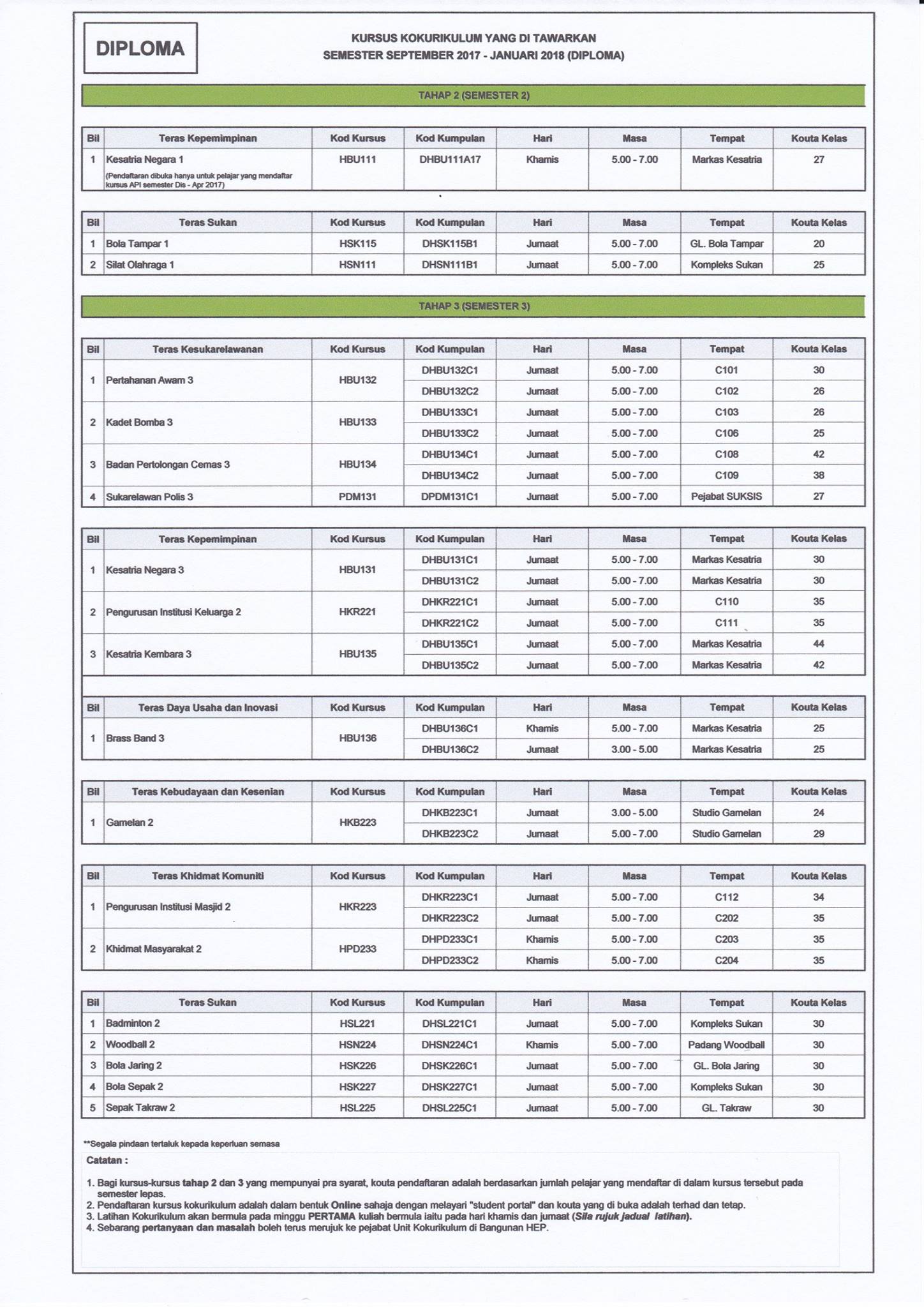 DIPLOMA

KURSUS KOKURIKULUM YANG DI TAWARKAN
SEMESTER SEPTEMBER 2017 - JANUARI 2018 (DIPLOMA)

TAHAP 2 (SEMESTER 2)

| Bil | Teras Kepemimpinan | Kod Kursus | Kod Kumpulan | Hari | Masa | Tempat | Kouta Kelas |
|---|---|---|---|---|---|---|---|
| 1 | Kesatria Negara 1 (Pendaftaran dibuka hanya untuk pelajar yang mendaftar kursus API semester Dis - Apr 2017) | HBU111 | DHBU111A17 | Khamis | 5.00 - 7.00 | Markas Kesatria | 27 |

| Bil | Teras Sukan | Kod Kursus | Kod Kumpulan | Hari | Masa | Tempat | Kouta Kelas |
|---|---|---|---|---|---|---|---|
| 1 | Bola Tampar 1 | HSK115 | DHSK115B1 | Jumaat | 5.00 - 7.00 | GL. Bola Tampar | 20 |
| 2 | Silat Olahraga 1 | HSN111 | DHSN111B1 | Jumaat | 5.00 - 7.00 | Kompleks Sukan | 25 |

TAHAP 3 (SEMESTER 3)

| Bil | Teras Kesukarelawanan | Kod Kursus | Kod Kumpulan | Hari | Masa | Tempat | Kouta Kelas |
|---|---|---|---|---|---|---|---|
| 1 | Pertahanan Awam 3 | HBU132 | DHBU132C1 | Jumaat | 5.00 - 7.00 | C101 | 30 |
| | | | DHBU132C2 | Jumaat | 5.00 - 7.00 | C102 | 26 |
| 2 | Kadet Bomba 3 | HBU133 | DHBU133C1 | Jumaat | 5.00 - 7.00 | C103 | 26 |
| | | | DHBU133C2 | Jumaat | 5.00 - 7.00 | C106 | 25 |
| 3 | Badan Pertolongan Cemas 3 | HBU134 | DHBU134C1 | Jumaat | 5.00 - 7.00 | C108 | 42 |
| | | | DHBU134C2 | Jumaat | 5.00 - 7.00 | C109 | 38 |
| 4 | Sukarelawan Polis 3 | PDM131 | DPDM131C1 | Jumaat | 5.00 - 7.00 | Pejabat SUKSIS | 27 |

| Bil | Teras Kepemimpinan | Kod Kursus | Kod Kumpulan | Hari | Masa | Tempat | Kouta Kelas |
|---|---|---|---|---|---|---|---|
| 1 | Kesatria Negara 3 | HBU131 | DHBU131C1 | Jumaat | 5.00 - 7.00 | Markas Kesatria | 30 |
| | | | DHBU131C2 | Jumaat | 5.00 - 7.00 | Markas Kesatria | 30 |
| 2 | Pengurusan Institusi Keluarga 2 | HKR221 | DHKR221C1 | Jumaat | 5.00 - 7.00 | C110 | 35 |
| | | | DHKR221C2 | Jumaat | 5.00 - 7.00 | C111 | 35 |
| 3 | Kesatria Kembara 3 | HBU135 | DHBU135C1 | Jumaat | 5.00 - 7.00 | Markas Kesatria | 44 |
| | | | DHBU135C2 | Jumaat | 5.00 - 7.00 | Markas Kesatria | 42 |

| Bil | Teras Daya Usaha dan Inovasi | Kod Kursus | Kod Kumpulan | Hari | Masa | Tempat | Kouta Kelas |
|---|---|---|---|---|---|---|---|
| 1 | Brass Band 3 | HBU136 | DHBU136C1 | Khamis | 5.00 - 7.00 | Markas Kesatria | 25 |
| | | | DHBU136C2 | Jumaat | 3.00 - 5.00 | Markas Kesatria | 25 |

| Bil | Teras Kebudayaan dan Kesenian | Kod Kursus | Kod Kumpulan | Hari | Masa | Tempat | Kouta Kelas |
|---|---|---|---|---|---|---|---|
| 1 | Gamelan 2 | HKB223 | DHKB223C1 | Jumaat | 3.00 - 5.00 | Studio Gamelan | 24 |
| | | | DHKB223C2 | Jumaat | 5.00 - 7.00 | Studio Gamelan | 29 |

| Bil | Teras Khidmat Komuniti | Kod Kursus | Kod Kumpulan | Hari | Masa | Tempat | Kouta Kelas |
|---|---|---|---|---|---|---|---|
| 1 | Pengurusan Institusi Masjid 2 | HKR223 | DHKR223C1 | Jumaat | 5.00 - 7.00 | C112 | 34 |
| | | | DHKR223C2 | Jumaat | 5.00 - 7.00 | C202 | 35 |
| 2 | Khidmat Masyarakat 2 | HPD233 | DHPD233C1 | Khamis | 5.00 - 7.00 | C203 | 35 |
| | | | DHPD233C2 | Khamis | 5.00 - 7.00 | C204 | 35 |

| Bil | Teras Sukan | Kod Kursus | Kod Kumpulan | Hari | Masa | Tempat | Kouta Kelas |
|---|---|---|---|---|---|---|---|
| 1 | Badminton 2 | HSL221 | DHSL221C1 | Jumaat | 5.00 - 7.00 | Kompleks Sukan | 30 |
| 2 | Woodball 2 | HSN224 | DHSN224C1 | Khamis | 5.00 - 7.00 | Padang Woodball | 30 |
| 3 | Bola Jaring 2 | HSK226 | DHSK226C1 | Jumaat | 5.00 - 7.00 | GL. Bola Jaring | 30 |
| 4 | Bola Sepak 2 | HSK227 | DHSK227C1 | Jumaat | 5.00 - 7.00 | Kompleks Sukan | 30 |
| 5 | Sepak Takraw 2 | HSL225 | DHSL225C1 | Jumaat | 5.00 - 7.00 | GL. Takraw | 30 |

**Segala pindaan tertaluk kepada keperluan semasa

Catatan :

1. Bagi kursus-kursus tahap 2 dan 3 yang mempunyai pra syarat, kouta pendaftaran adalah berdasarkan jumlah pelajar yang mendaftar di dalam kursus tersebut pada semester lepas.
2. Pendaftaran kursus kokurikulum adalah dalam bentuk Online sahaja dengan melayari "student portal" dan kouta yang di buka adalah terhad dan tetap.
3. Latihan Kokurikulum akan bermula pada minggu PERTAMA kuliah bermula iaitu pada hari khamis dan jumaat (Sila rujuk jadual latihan).
4. Sebarang pertanyaan dan masalah boleh terus merujuk ke pejabat Unit Kokurikulum di Bangunan HEP.